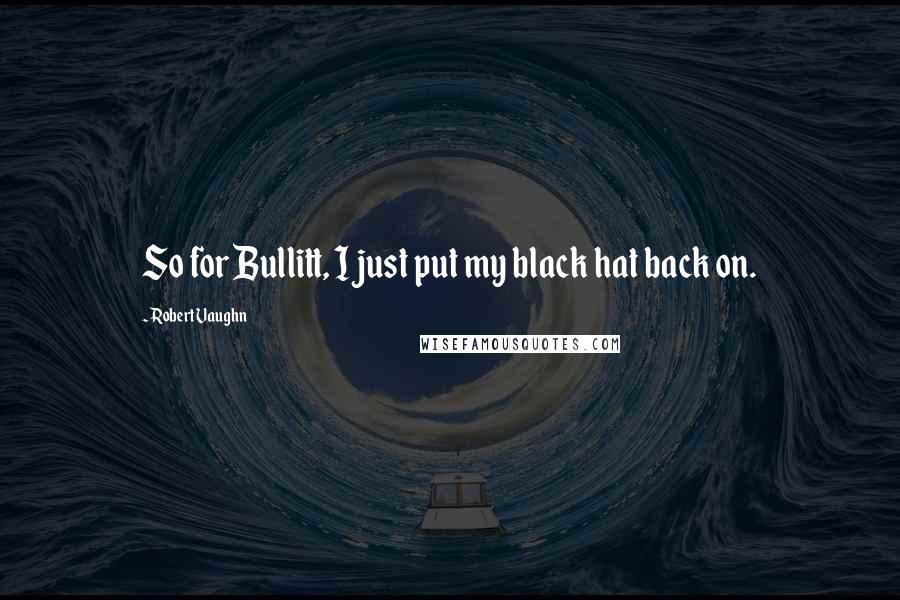 So for Bullitt, I just put my black hat back on.

- Robert Vaughn

WISEFAMOUSQUOTES.COM